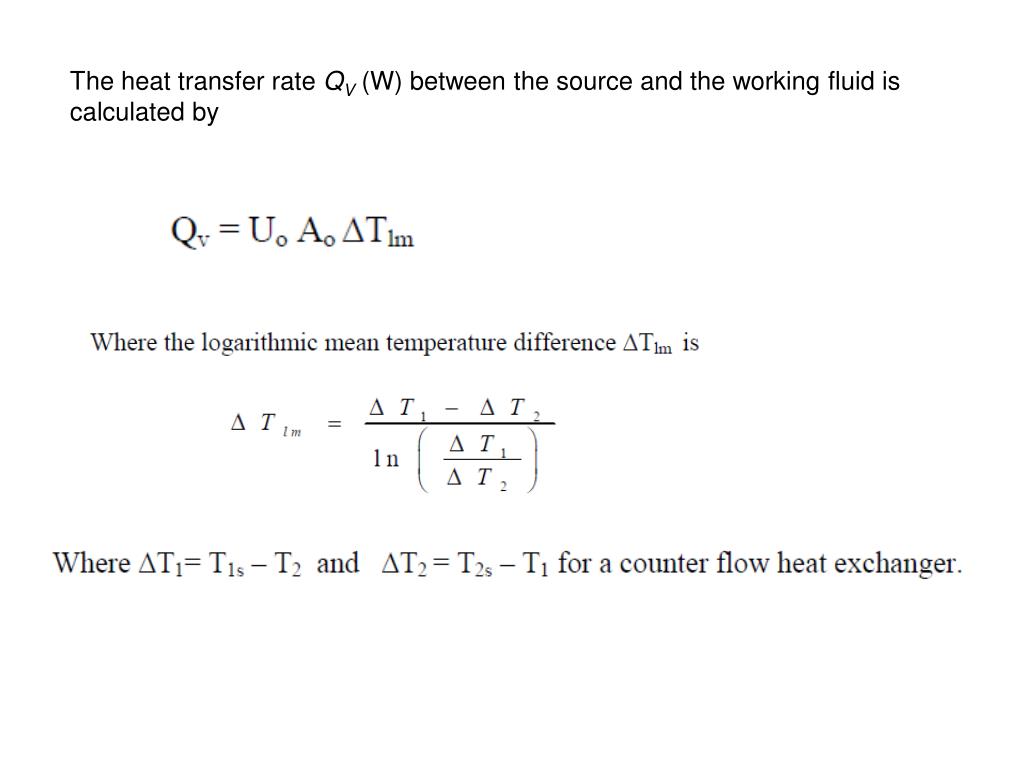 The heat transfer rate $Q_V$ (W) between the source and the working fluid is calculated by

$Q_v = U_o A_o \Delta T_{lm}$

Where the logarithmic mean temperature difference $\Delta T_{lm}$ is

$\Delta T_{lm} = \frac{\Delta T_1 - \Delta T_2}{\ln\left(\frac{\Delta T_1}{\Delta T_2}\right)}$

Where $\Delta T_1 = T_{1s} - T_2$ and $\Delta T_2 = T_{2s} - T_1$ for a counter flow heat exchanger.